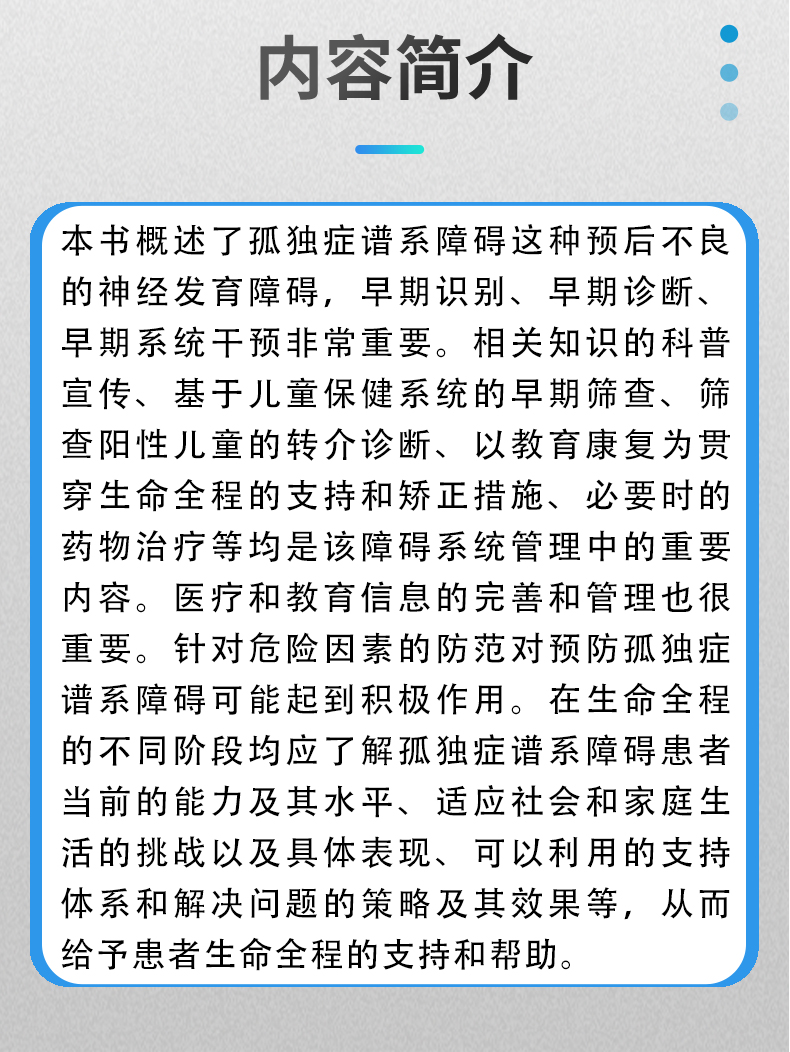 内容简介

本书概述了孤独症谱系障碍这种预后不良的神经发育障碍，早期识别、早期诊断、早期系统干预非常重要。相关知识的科普宣传、基于儿童保健系统的早期筛查、筛查阳性儿童的转介诊断、以教育康复为贯穿生命全程的支持和矫正措施、必要时的药物治疗等均是该障碍系统管理中的重要内容。医疗和教育信息的完善和管理也很重要。针对危险因素的防范对预防孤独症谱系障碍可能起到积极作用。在生命全程的不同阶段均应了解孤独症谱系障碍患者当前的能力及其水平、适应社会和家庭生活的挑战以及具体表现、可以利用的支持体系和解决问题的策略及其效果等，从而给予患者生命全程的支持和帮助。